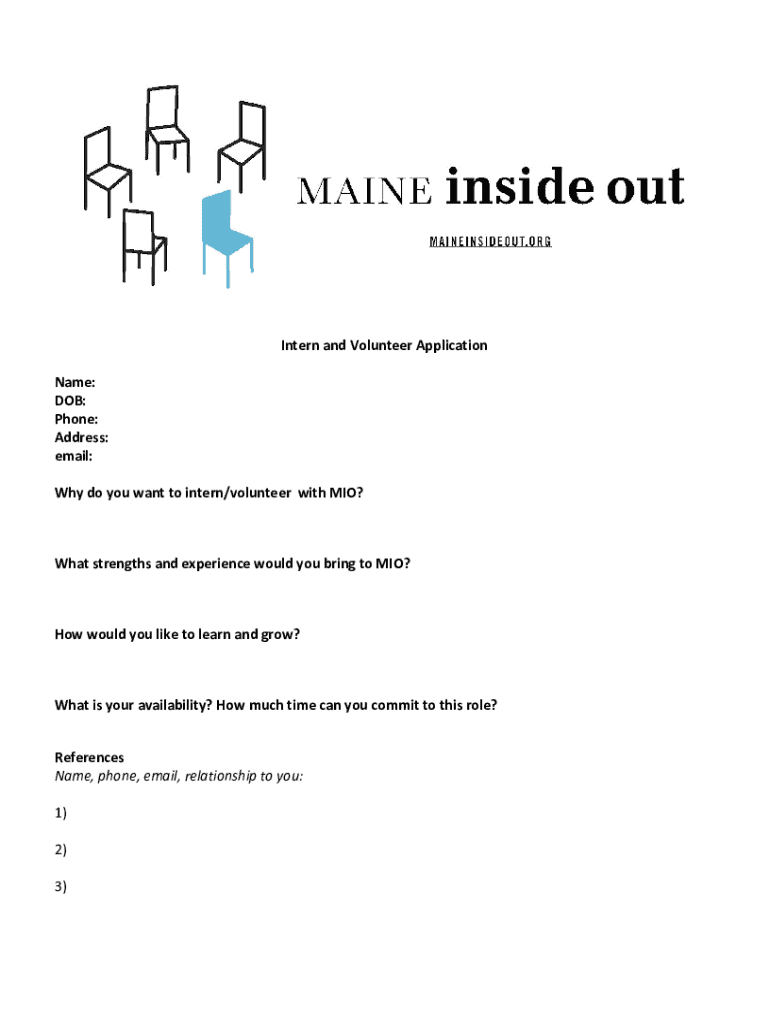 MAINE inside out

MAINEINSIDEOUT.ORG

Intern and Volunteer Application

Name:
DOB:
Phone:
Address:
email:

Why do you want to intern/volunteer with MIO?

What strengths and experience would you bring to MIO?

How would you like to learn and grow?

What is your availability? How much time can you commit to this role?

References
Name, phone, email, relationship to you:

1)

2)

3)